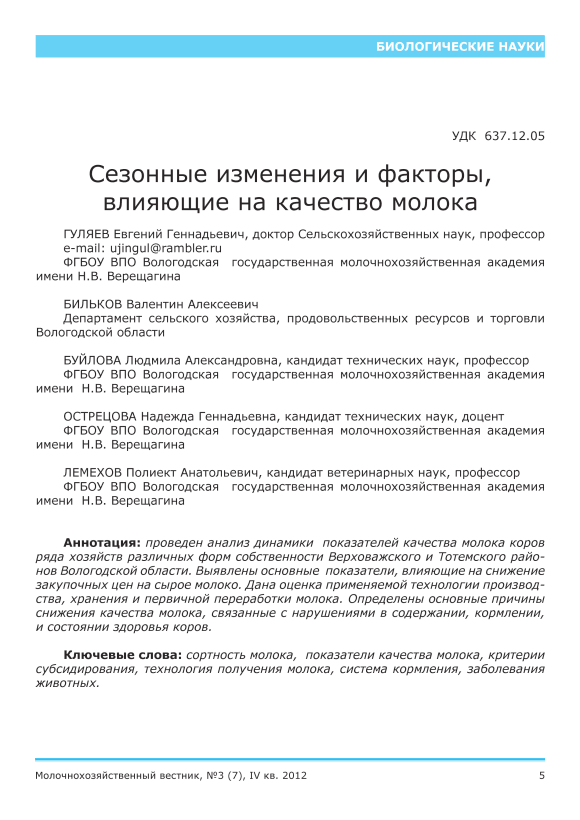 БИОЛОГИЧЕСКИЕ НАУКИ

УДК 637.12.05

Сезонные изменения и факторы, влияющие на качество молока

ГУЛЯЕВ Евгений Геннадьевич, доктор Сельскохозяйственных наук, профессор
e-mail: ujingul@rambler.ru
ФГБОУ ВПО Вологодская государственная молочнохозяйственная академия имени Н.В. Верещагина

БИЛЬКОВ Валентин Алексеевич
Департамент сельского хозяйства, продовольственных ресурсов и торговли Вологодской области

БУЙЛОВА Людмила Александровна, кандидат технических наук, профессор
ФГБОУ ВПО Вологодская государственная молочнохозяйственная академия имени Н.В. Верещагина

ОСТРЕЦОВА Надежда Геннадьевна, кандидат технических наук, доцент
ФГБОУ ВПО Вологодская государственная молочнохозяйственная академия имени Н.В. Верещагина

ЛЕМЕХОВ Полиект Анатольевич, кандидат ветеринарных наук, профессор
ФГБОУ ВПО Вологодская государственная молочнохозяйственная академия имени Н.В. Верещагина

Аннотация: проведен анализ динамики показателей качества молока коров ряда хозяйств различных форм собственности Верховажского и Тотемского районов Вологодской области. Выявлены основные показатели, влияющие на снижение закупочных цен на сырое молоко. Дана оценка применяемой технологии производства, хранения и первичной переработки молока. Определены основные причины снижения качества молока, связанные с нарушениями в содержании, кормлении, и состоянии здоровья коров.

Ключевые слова: сортность молока, показатели качества молока, критерии субсидирования, технология получения молока, система кормления, заболевания животных.

Молочнохозяйственный вестник, №3 (7), IV кв. 2012

5